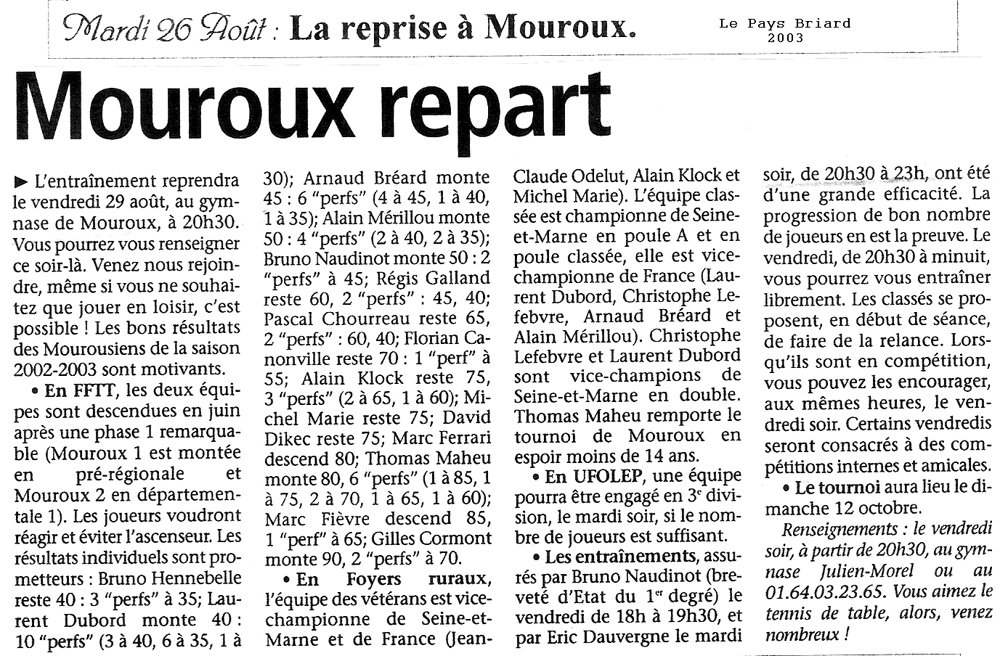 Mardi 26 Août : La reprise à Mouroux.

Le Pays Briard
2003

Mouroux repart

► L'entraînement reprendra le vendredi 29 août, au gymnase de Mouroux, à 20h30. Vous pourrez vous renseigner ce soir-là. Venez nous rejoindre, même si vous ne souhaitez que jouer en loisir, c'est possible ! Les bons résultats des Mourousiens de la saison 2002-2003 sont motivants.

• En FFTT, les deux équipes sont descendues en juin après une phase 1 remarquable (Mouroux 1 est montée en pré-régionale et Mouroux 2 en départementale 1). Les joueurs voudront réagir et éviter l'ascenseur. Les résultats individuels sont prometteurs : Bruno Hennebelle reste 40 : 3 "perfs" à 35; Laurent Dubord monte 40 : 10 "perfs" (3 à 40, 6 à 35, 1 à 30); Arnaud Bréard monte 45 : 6 "perfs" (4 à 45, 1 à 40, 1 à 35); Alain Mérillou monte 50 : 4 "perfs" (2 à 40, 2 à 35); Bruno Naudinot monte 50 : 2 "perfs" à 45; Régis Galland reste 60, 2 "perfs" : 45, 40; Pascal Chourreau reste 65, 2 "perfs" : 60, 40; Florian Canonville reste 70 : 1 "perf" à 55; Alain Klock reste 75, 3 "perfs" (2 à 65, 1 à 60); Michel Marie reste 75; David Dikec reste 75; Marc Ferrari descend 80; Thomas Maheu monte 80, 6 "perfs" (1 à 85, 1 à 75, 2 à 70, 1 à 65, 1 à 60); Marc Fièvre descend 85, 1 "perf" à 65; Gilles Cormont monte 90, 2 "perfs" à 70.

• En Foyers ruraux, l'équipe des vétérans est vice-championne de Seine-et-Marne et de France (Jean-Claude Odelut, Alain Klock et Michel Marie). L'équipe classée est championne de Seine-et-Marne en poule A et en poule classée, elle est vice-championne de France (Laurent Dubord, Christophe Lefebvre, Arnaud Bréard et Alain Mérillou). Christophe Lefebvre et Laurent Dubord sont vice-champions de Seine-et-Marne en double. Thomas Maheu remporte le tournoi de Mouroux en espoir moins de 14 ans.

• En UFOLEP, une équipe pourra être engagé en 3e division, le mardi soir, si le nombre de joueurs est suffisant.

• Les entraînements, assurés par Bruno Naudinot (breveté d'Etat du 1er degré) le vendredi de 18h à 19h30, et par Eric Dauvergne le mardi soir, de 20h30 à 23h, ont été d'une grande efficacité. La progression de bon nombre de joueurs en est la preuve. Le vendredi, de 20h30 à minuit, vous pourrez vous entraîner librement. Les classés se proposent, en début de séance, de faire de la relance. Lorsqu'ils sont en compétition, vous pouvez les encourager, aux mêmes heures, le vendredi soir. Certains vendredis seront consacrés à des compétitions internes et amicales.

• Le tournoi aura lieu le dimanche 12 octobre.

Renseignements : le vendredi soir, à partir de 20h30, au gymnase Julien-Morel ou au 01.64.03.23.65. Vous aimez le tennis de table, alors, venez nombreux !